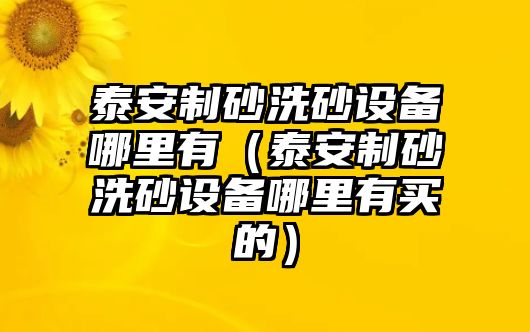 泰安制砂洗砂设备哪里有（泰安制砂洗砂设备哪里有买的）